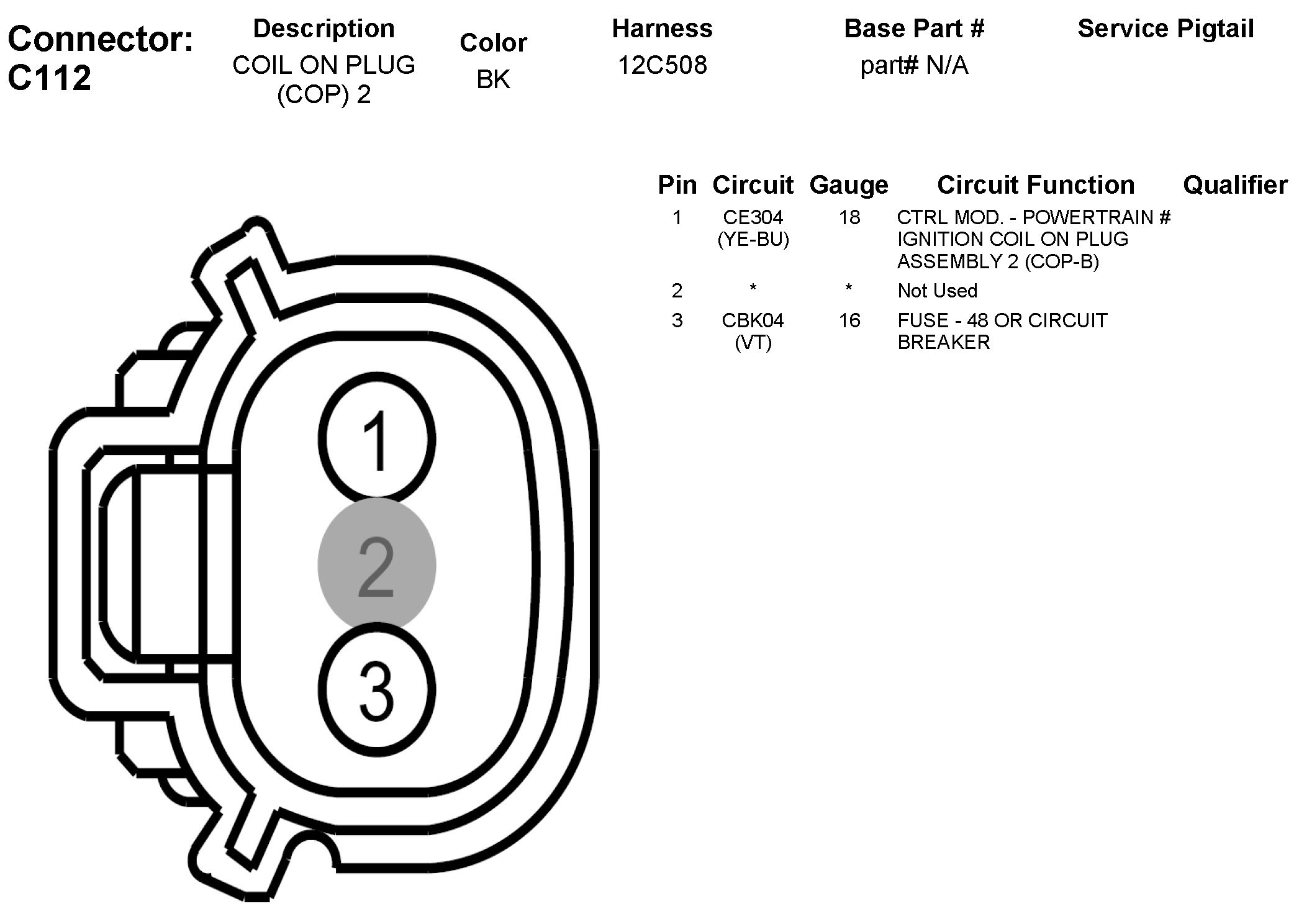 Connector: C112

| Description | Color | Harness | Base Part # | Service Pigtail |
|---|---|---|---|---|
| COIL ON PLUG (COP) 2 | BK | 12C508 | part# N/A | |

| Pin | Circuit | Gauge | Circuit Function | Qualifier |
|---|---|---|---|---|
| 1 | CE304 (YE-BU) | 18 | CTRL MOD. - POWERTRAIN # IGNITION COIL ON PLUG ASSEMBLY 2 (COP-B) | |
| 2 | * | * | Not Used | |
| 3 | CBK04 (VT) | 16 | FUSE - 48 OR CIRCUIT BREAKER | |

1
2
3